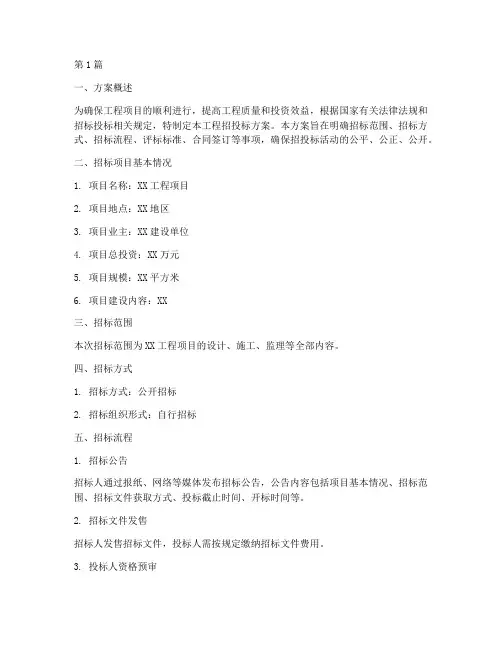 第1篇

一、方案概述

为确保工程项目的顺利进行，提高工程质量和投资效益，根据国家有关法律法规和招标投标相关规定，特制定本工程招投标方案。本方案旨在明确招标范围、招标方式、招标流程、评标标准、合同签订等事项，确保招投标活动的公平、公正、公开。

二、招标项目基本情况

1. 项目名称：XX工程项目

2. 项目地点：XX地区

3. 项目业主：XX建设单位

4. 项目总投资：XX万元

5. 项目规模：XX平方米

6. 项目建设内容：XX

三、招标范围

本次招标范围为XX工程项目的设计、施工、监理等全部内容。

四、招标方式

1. 招标方式：公开招标

2. 招标组织形式：自行招标

五、招标流程

1. 招标公告

招标人通过报纸、网络等媒体发布招标公告，公告内容包括项目基本情况、招标范围、招标文件获取方式、投标截止时间、开标时间等。

2. 招标文件发售

招标人发售招标文件，投标人需按规定缴纳招标文件费用。

3. 投标人资格预审